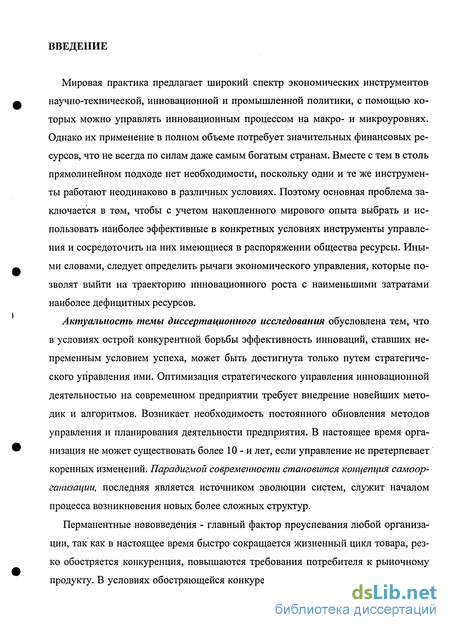 ВВЕДЕНИЕ

Мировая практика предлагает широкий спектр экономических инструментов научно-технической, инновационной и промышленной политики, с помощью которых можно управлять инновационным процессом на макро- и микроуровнях. Однако их применение в полном объеме потребует значительных финансовых ресурсов, что не всегда по силам даже самым богатым странам. Вместе с тем в столь прямолинейном подходе нет необходимости, поскольку одни и те же инструменты работают неодинаково в различных условиях. Поэтому основная проблема заключается в том, чтобы с учетом накопленного мирового опыта выбрать и использовать наиболее эффективные в конкретных условиях инструменты управления и сосредоточить на них имеющиеся в распоряжении общества ресурсы. Иными словами, следует определить рычаги экономического управления, которые позволят выйти на траекторию инновационного роста с наименьшими затратами наиболее дефицитных ресурсов.

Актуальность темы диссертационного исследования обусловлена тем, что в условиях острой конкурентной борьбы эффективность инноваций, ставших непременным условием успеха, может быть достигнута только путем стратегического управления ими. Оптимизация стратегического управления инновационной деятельностью на современном предприятии требует внедрение новейших методик и алгоритмов. Возникает необходимость постоянного обновления методов управления и планирования деятельности предприятия. В настоящее время организация не может существовать более 10 - и лет, если управление не претерпевает коренных изменений. Парадигмой современности становится концепция самоорганизации, последняя является источником эволюции систем, служит началом процесса возникновения новых более сложных структур.

Перманентные нововведения - главный фактор преуспевания любой организации, так как в настоящее время быстро сокращается жизненный цикл товара, резко обостряется конкуренция, повышаются требования потребителя к рыночному продукту. В условиях обостряющейся конкуре

dsLib.net
библиотека диссертаций